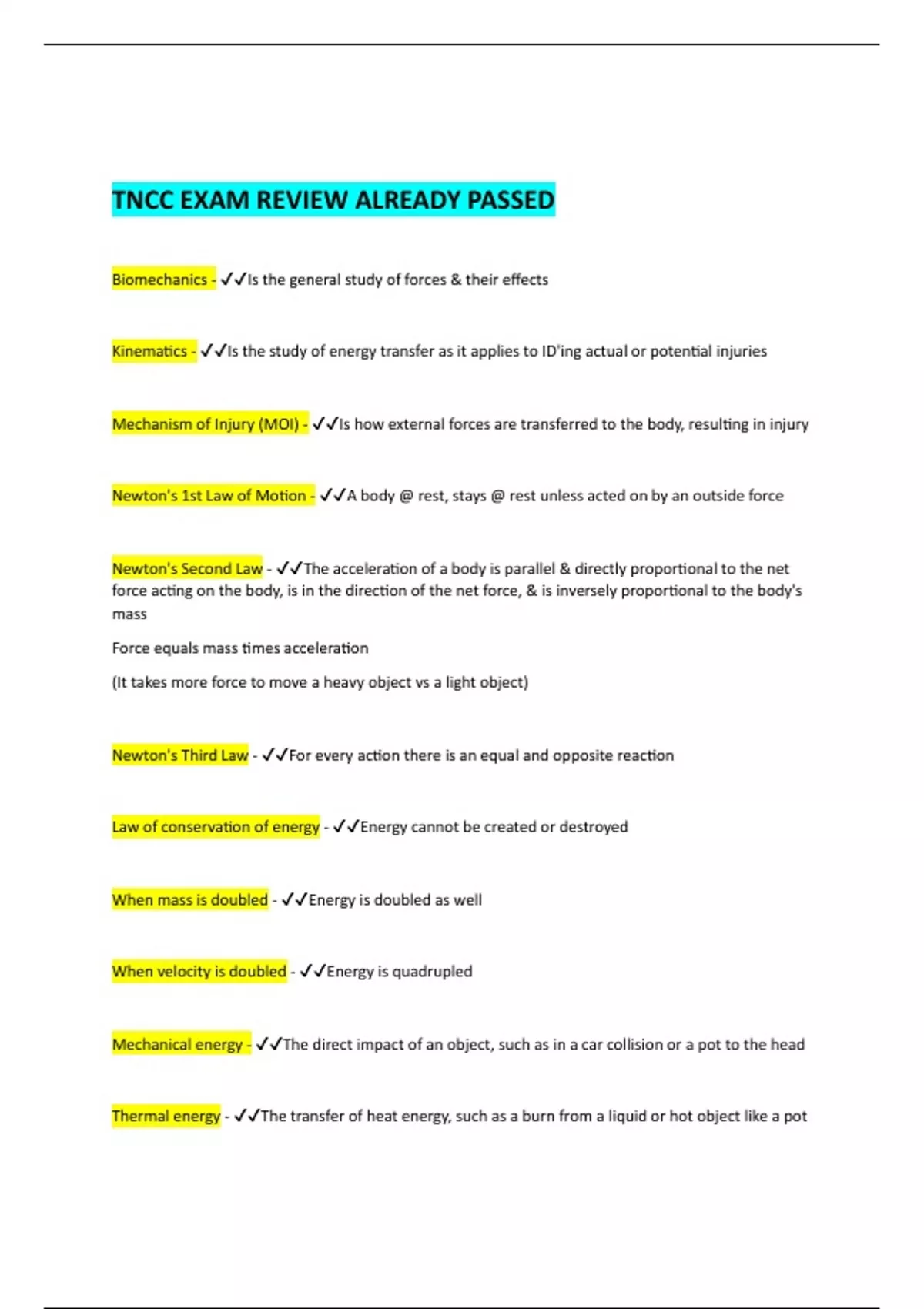 TNCC EXAM REVIEW ALREADY PASSED

Biomechanics - ✓✓Is the general study of forces & their effects

Kinematics - ✓✓Is the study of energy transfer as it applies to ID'ing actual or potential injuries

Mechanism of Injury (MOI) - ✓✓Is how external forces are transferred to the body, resulting in injury

Newton's 1st Law of Motion - ✓✓A body @ rest, stays @ rest unless acted on by an outside force

Newton's Second Law - ✓✓The acceleration of a body is parallel & directly proportional to the net force acting on the body, is in the direction of the net force, & is inversely proportional to the body's mass

Force equals mass times acceleration

(It takes more force to move a heavy object vs a light object)

Newton's Third Law - ✓✓For every action there is an equal and opposite reaction

Law of conservation of energy - ✓✓Energy cannot be created or destroyed

When mass is doubled - ✓✓Energy is doubled as well

When velocity is doubled - ✓✓Energy is quadrupled

Mechanical energy - ✓✓The direct impact of an object, such as in a car collision or a pot to the head

Thermal energy - ✓✓The transfer of heat energy, such as a burn from a liquid or hot object like a pot